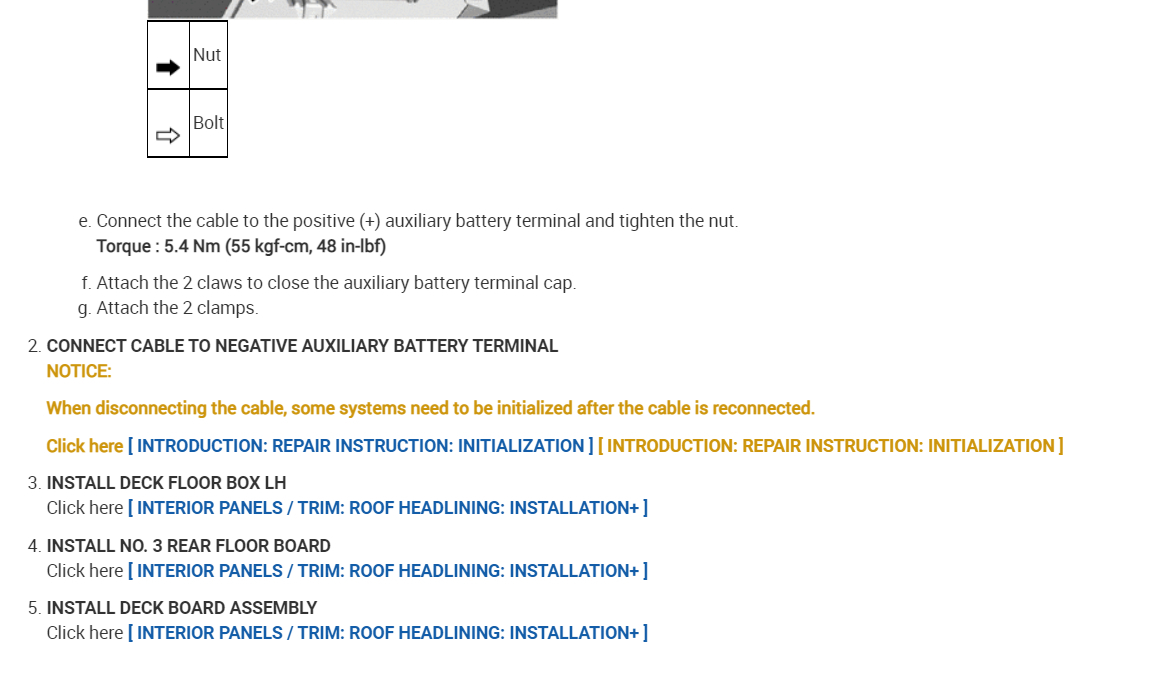 | | |
|---|---|
| ➡ | Nut |
| ⇨ | Bolt |

e. Connect the cable to the positive (+) auxiliary battery terminal and tighten the nut.
Torque : 5.4 Nm (55 kgf-cm, 48 in-lbf)

f. Attach the 2 claws to close the auxiliary battery terminal cap.
g. Attach the 2 clamps.

2. CONNECT CABLE TO NEGATIVE AUXILIARY BATTERY TERMINAL
NOTICE:

When disconnecting the cable, some systems need to be initialized after the cable is reconnected.

Click here [ INTRODUCTION: REPAIR INSTRUCTION: INITIALIZATION ] [ INTRODUCTION: REPAIR INSTRUCTION: INITIALIZATION ]

3. INSTALL DECK FLOOR BOX LH
Click here [ INTERIOR PANELS / TRIM: ROOF HEADLINING: INSTALLATION+ ]

4. INSTALL NO. 3 REAR FLOOR BOARD
Click here [ INTERIOR PANELS / TRIM: ROOF HEADLINING: INSTALLATION+ ]

5. INSTALL DECK BOARD ASSEMBLY
Click here [ INTERIOR PANELS / TRIM: ROOF HEADLINING: INSTALLATION+ ]